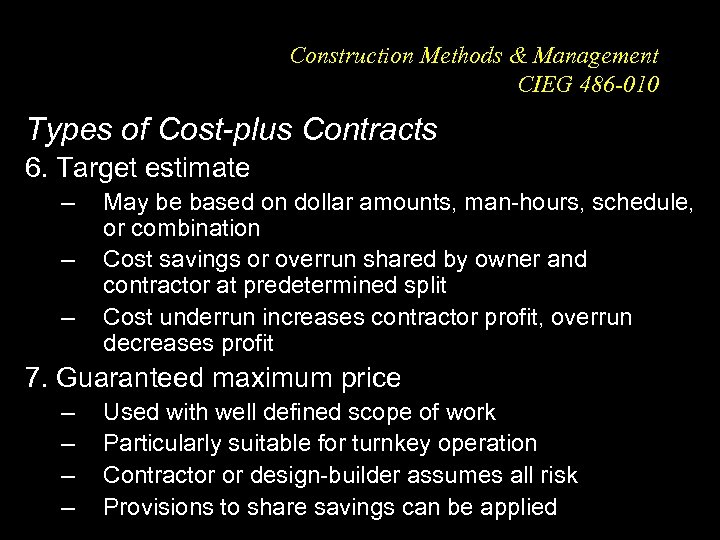 Construction Methods & Management
CIEG 486-010

Types of Cost-plus Contracts

6. Target estimate
– May be based on dollar amounts, man-hours, schedule, or combination
– Cost savings or overrun shared by owner and contractor at predetermined split
– Cost underrun increases contractor profit, overrun decreases profit

7. Guaranteed maximum price
– Used with well defined scope of work
– Particularly suitable for turnkey operation
– Contractor or design-builder assumes all risk
– Provisions to share savings can be applied